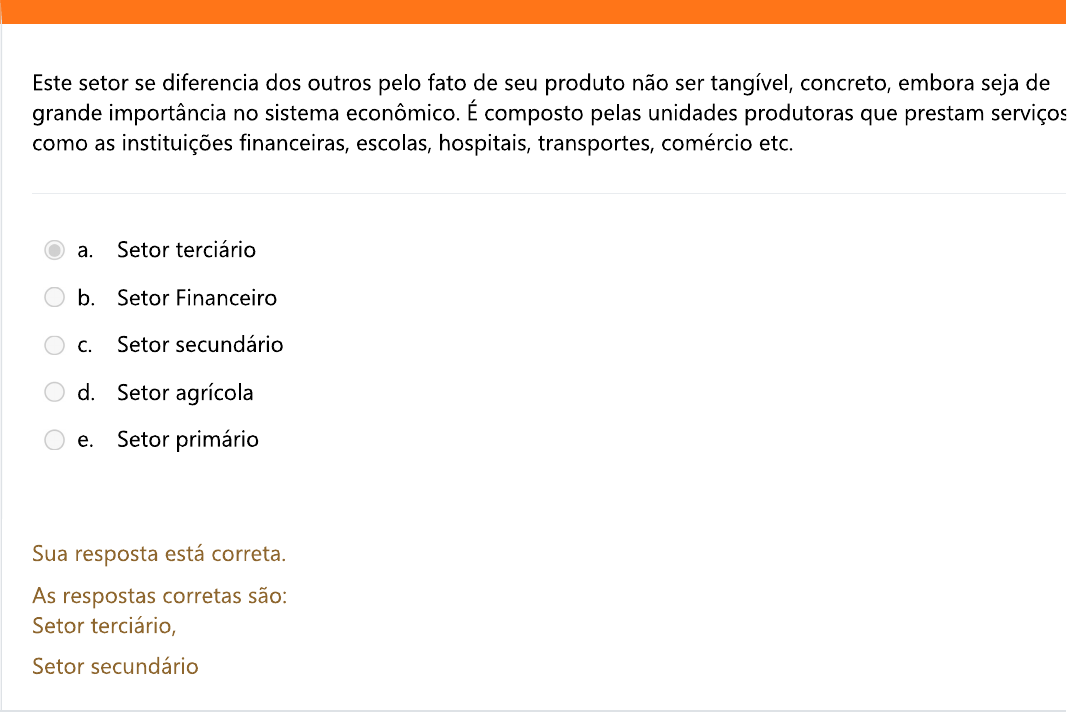 Este setor se diferencia dos outros pelo fato de seu produto não ser tangível, concreto, embora seja de grande importância no sistema econômico. É composto pelas unidades produtoras que prestam serviços como as instituições financeiras, escolas, hospitais, transportes, comércio etc.

a. Setor terciário
b. Setor Financeiro
c. Setor secundário
d. Setor agrícola
e. Setor primário

Sua resposta está correta.

As respostas corretas são:
Setor terciário,

Setor secundário